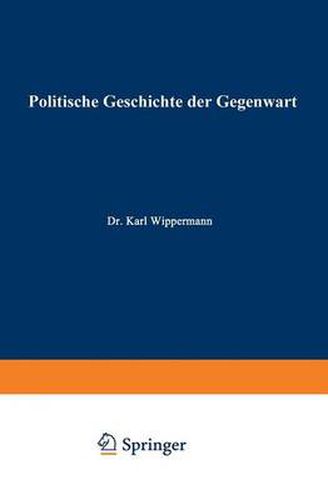 Politische Geschichte der Gegenwart

Dr. Karl Wippermann

Springer